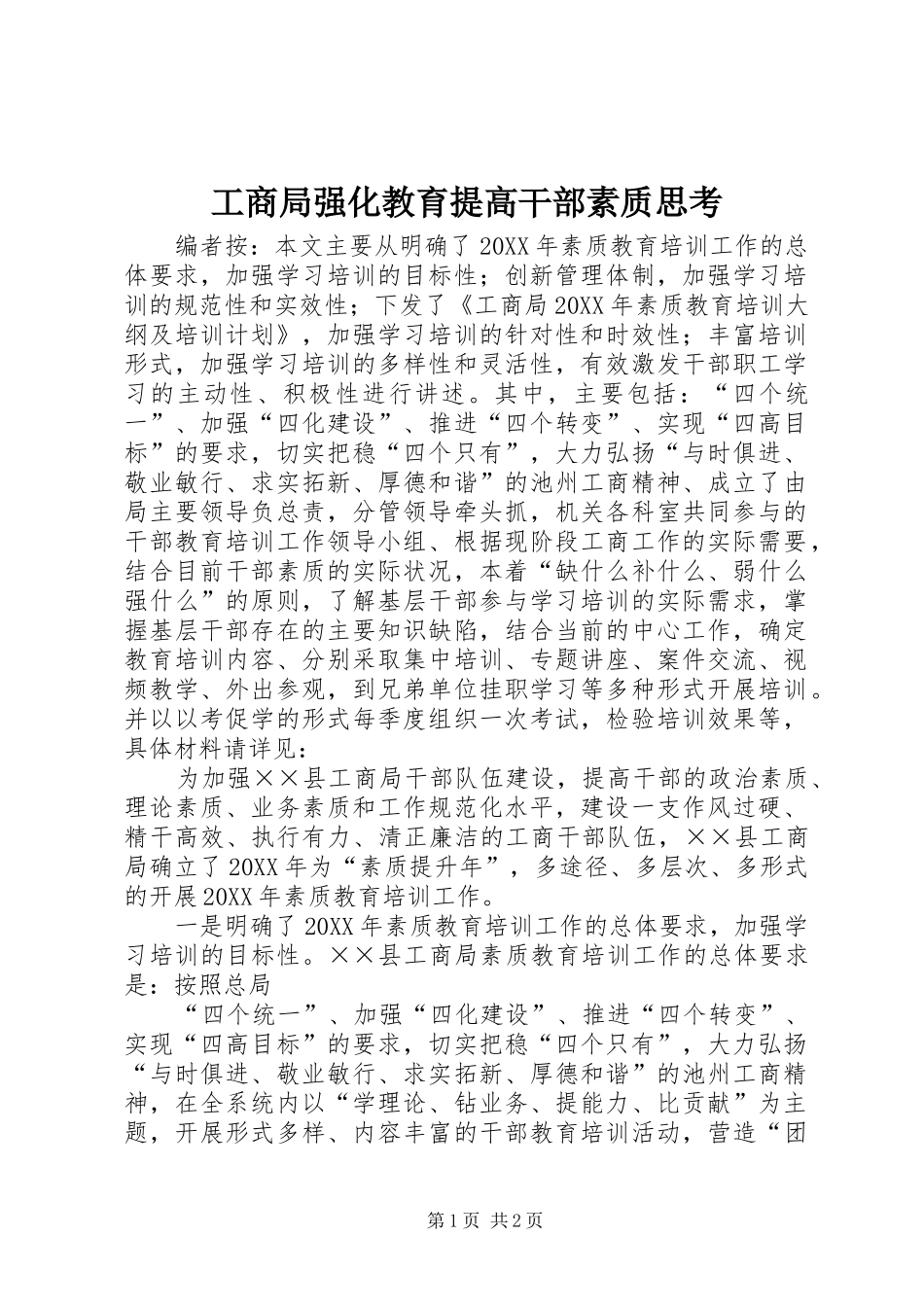 工商局强化教育提高干部素质思考

编者按：本文主要从明确了20XX年素质教育培训工作的总体要求，加强学习培训的目标性；创新管理体制，加强学习培训的规范性和实效性；下发了《工商局20XX年素质教育培训大纲及培训计划》，加强学习培训的针对性和时效性；丰富培训形式，加强学习培训的多样性和灵活性，有效激发干部职工学习的主动性、积极性进行讲述。其中，主要包括：“四个统一”、加强“四化建设”、推进“四个转变”、实现“四高目标”的要求，切实把稳“四个只有”，大力弘扬“与时俱进、敬业敏行、求实拓新、厚德和谐”的池州工商精神、成立了由局主要领导负总责，分管领导牵头抓，机关各科室共同参与的干部教育培训工作领导小组、根据现阶段工商工作的实际需要，结合目前干部素质的实际状况，本着“缺什么补什么、弱什么强什么”的原则，了解基层干部参与学习培训的实际需求，掌握基层干部存在的主要知识缺陷，结合当前的中心工作，确定教育培训内容、分别采取集中培训、专题讲座、案件交流、视频教学、外出参观，到兄弟单位挂职学习等多种形式开展培训。并以以考促学的形式每季度组织一次考试，检验培训效果等，具体材料请详见：

为加强××县工商局干部队伍建设，提高干部的政治素质、理论素质、业务素质和工作规范化水平，建设一支作风过硬、精干高效、执行有力、清正廉洁的工商干部队伍，××县工商局确立了20XX年为“素质提升年”，多途径、多层次、多形式的开展20XX年素质教育培训工作。

一是明确了20XX年素质教育培训工作的总体要求，加强学习培训的目标性。××县工商局素质教育培训工作的总体要求是：按照总局

“四个统一”、加强“四化建设”、推进“四个转变”、实现“四高目标”的要求，切实把稳“四个只有”，大力弘扬“与时俱进、敬业敏行、求实拓新、厚德和谐”的池州工商精神，在全系统内以“学理论、钻业务、提能力、比贡献”为主题，开展形式多样、内容丰富的干部教育培训活动，营造“团

第1页 共2页